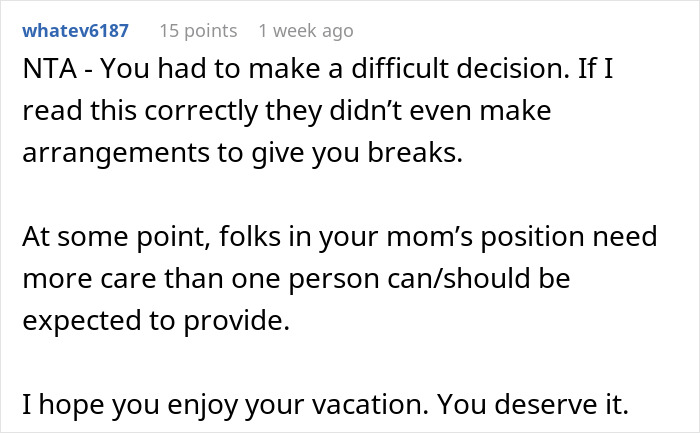 whatev6187 15 points 1 week ago

NTA - You had to make a difficult decision. If I read this correctly they didn’t even make arrangements to give you breaks.

At some point, folks in your mom’s position need more care than one person can/should be expected to provide.

I hope you enjoy your vacation. You deserve it.